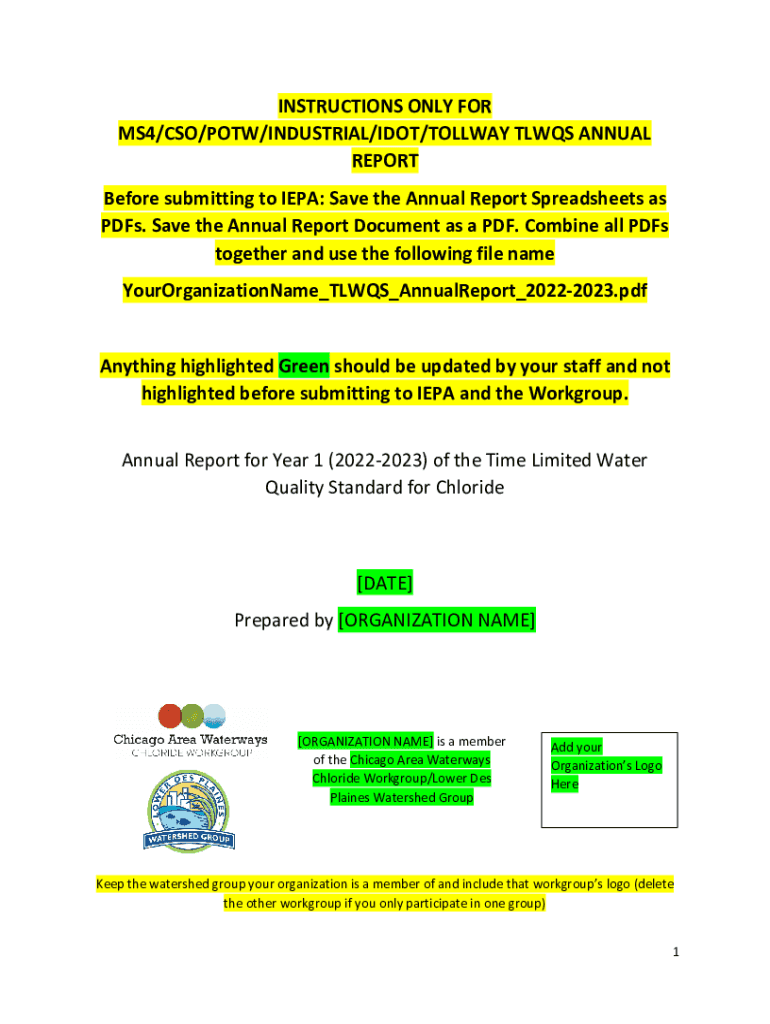 INSTRUCTIONS ONLY FOR MS4/CSO/POTW/INDUSTRIAL/IDOT/TOLLWAY TLWQS ANNUAL REPORT

Before submitting to IEPA: Save the Annual Report Spreadsheets as PDFs. Save the Annual Report Document as a PDF. Combine all PDFs together and use the following file name

YourOrganizationName_TLWQS_AnnualReport_2022-2023.pdf

Anything highlighted Green should be updated by your staff and not highlighted before submitting to IEPA and the Workgroup.

Annual Report for Year 1 (2022-2023) of the Time Limited Water Quality Standard for Chloride

[DATE]

Prepared by [ORGANIZATION NAME]

Chicago Area Waterways
CHLORIDE WORKGROUP

LOWER DES PLAINES
WATERSHED GROUP

[ORGANIZATION NAME] is a member of the Chicago Area Waterways Chloride Workgroup/Lower Des Plaines Watershed Group

Add your Organization's Logo Here

Keep the watershed group your organization is a member of and include that workgroup's logo (delete the other workgroup if you only participate in one group)

1